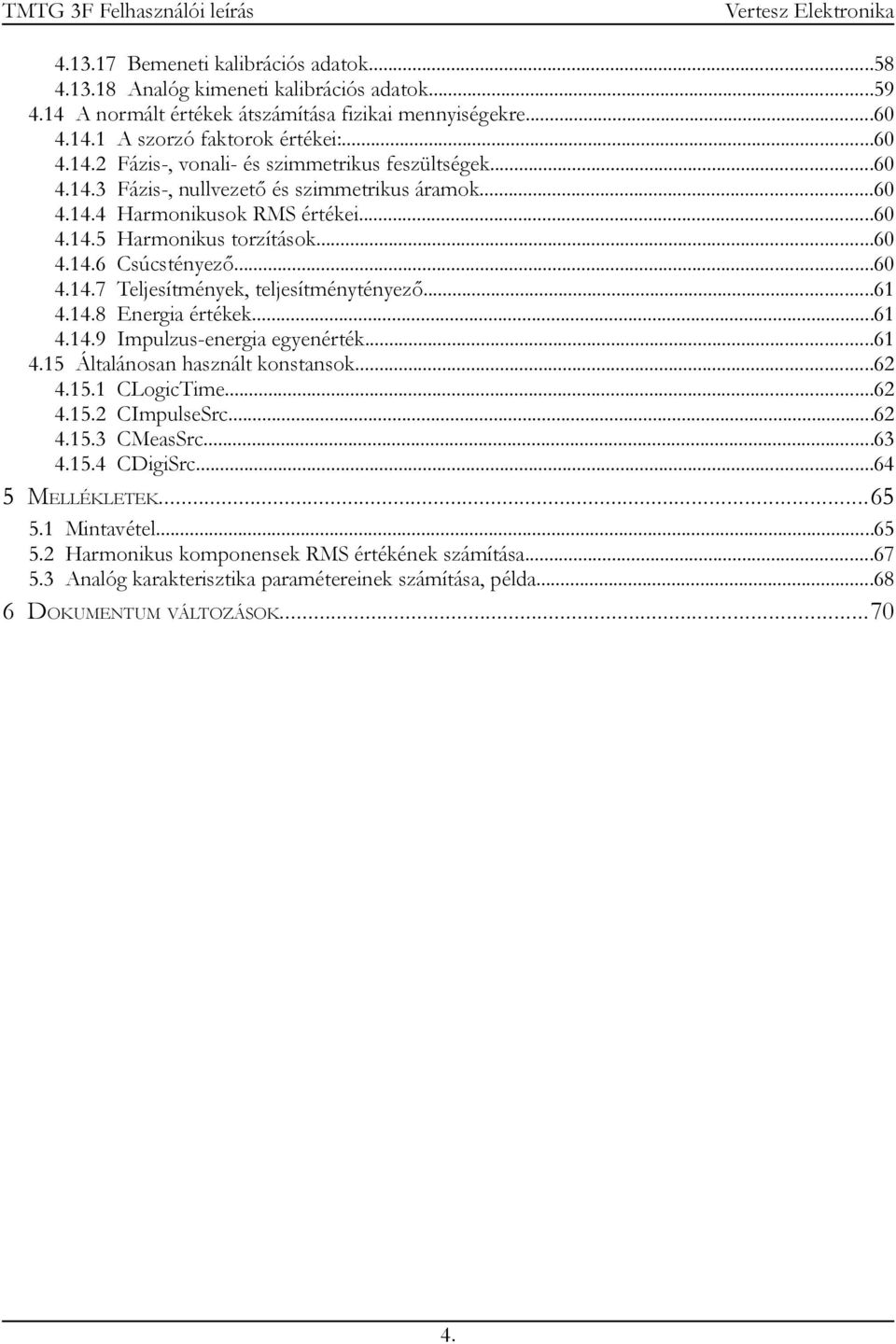 TMTG 3F Felhasználói leírás Vertesz Elektronika

4.13.17 Bemeneti kalibrációs adatok...58
4.13.18 Analóg kimeneti kalibrációs adatok...59
4.14 A normált értékek átszámítása fizikai mennyiségekre...60
4.14.1 A szorzó faktorok értékei:...60
4.14.2 Fázis-, vonali- és szimmetrikus feszültségek...60
4.14.3 Fázis-, nullvezető és szimmetrikus áramok...60
4.14.4 Harmonikusok RMS értékei...60
4.14.5 Harmonikus torzítások...60
4.14.6 Csúcstényező...60
4.14.7 Teljesítmények, teljesítménytényező...61
4.14.8 Energia értékek...61
4.14.9 Impulzus-energia egyenérték...61
4.15 Általánosan használt konstansok...62
4.15.1 CLogicTime...62
4.15.2 CImpulseSrc...62
4.15.3 CMeasSrc...63
4.15.4 CDigiSrc...64
5 MELLÉKLETEK...65
5.1 Mintavétel...65
5.2 Harmonikus komponensek RMS értékének számítása...67
5.3 Analóg karakterisztika paramétereinek számítása, példa...68
6 DOKUMENTUM VÁLTOZÁSOK...70

4.